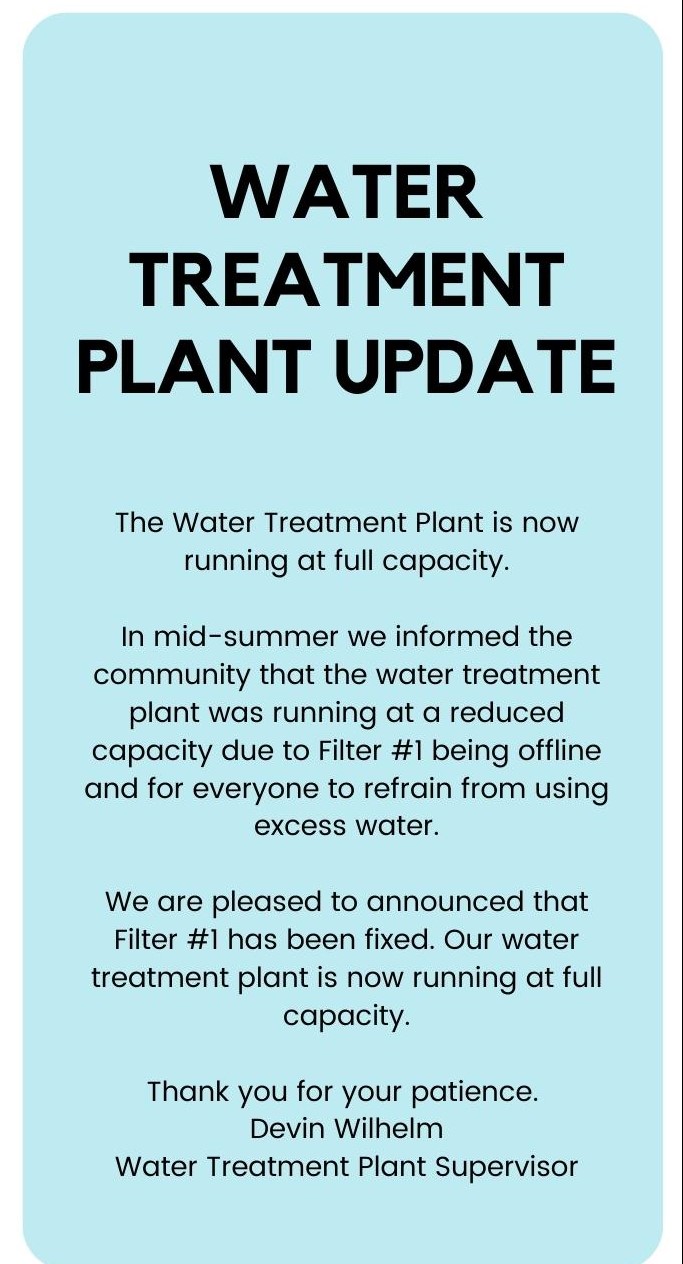 WATER
TREATMENT
PLANT UPDATE

The Water Treatment Plant is now running at full capacity.

In mid-summer we informed the community that the water treatment plant was running at a reduced capacity due to Filter #1 being offline and for everyone to refrain from using excess water.

We are pleased to announced that Filter #1 has been fixed. Our water treatment plant is now running at full capacity.

Thank you for your patience.
Devin Wilhelm
Water Treatment Plant Supervisor